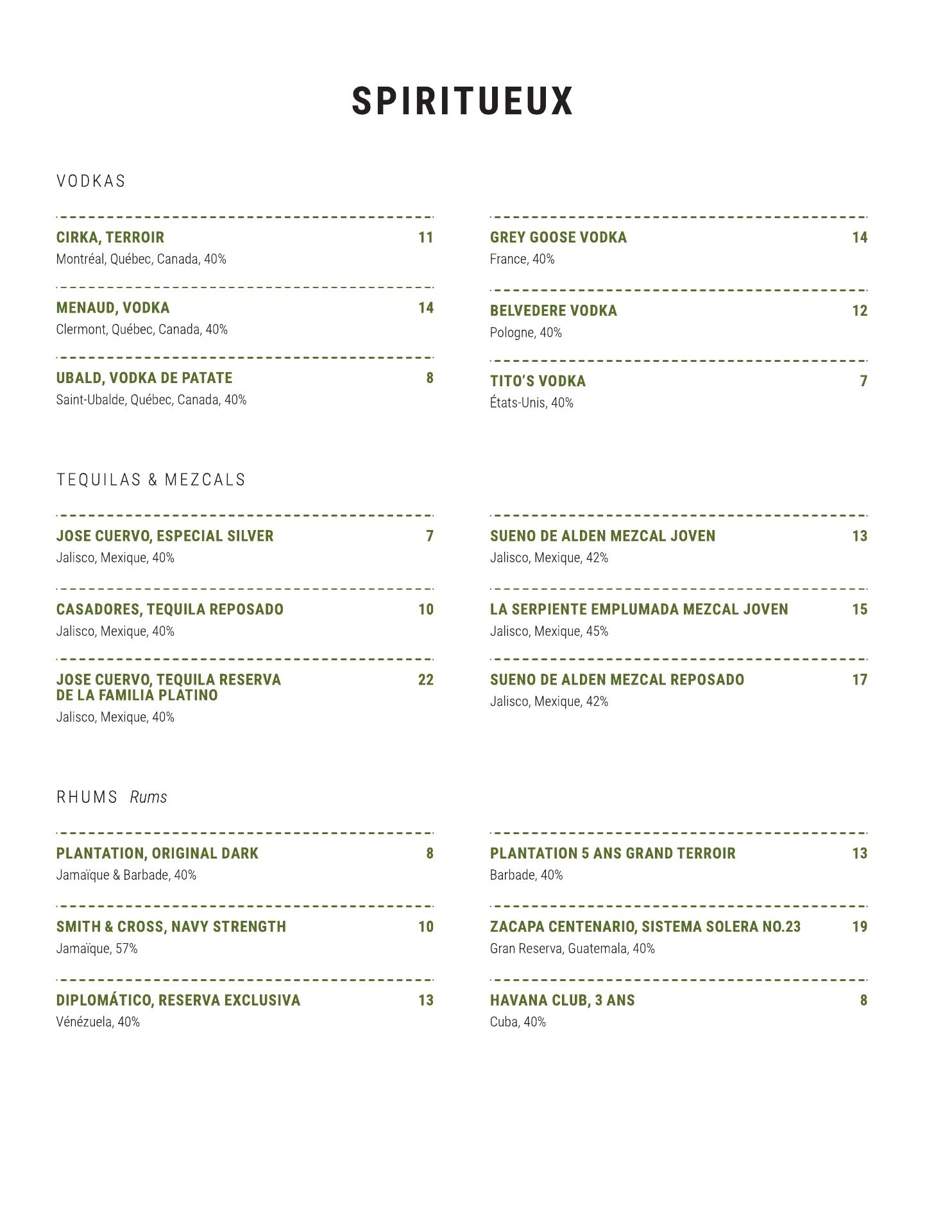 SPIRITUEUX

VODKAS

CIRKA, TERROIR 11
Montréal, Québec, Canada, 40%

MENAUD, VODKA 14
Clermont, Québec, Canada, 40%

UBALD, VODKA DE PATATE 8
Saint-Ubalde, Québec, Canada, 40%

GREY GOOSE VODKA 14
France, 40%

BELVEDERE VODKA 12
Pologne, 40%

TITO'S VODKA 7
États-Unis, 40%

TEQUILAS & MEZCALS

JOSE CUERVO, ESPECIAL SILVER 7
Jalisco, Mexique, 40%

CASADORES, TEQUILA REPOSADO 10
Jalisco, Mexique, 40%

JOSE CUERVO, TEQUILA RESERVA DE LA FAMILIA PLATINO 22
Jalisco, Mexique, 40%

SUENO DE ALDEN MEZCAL JOVEN 13
Jalisco, Mexique, 42%

LA SERPIENTE EMPLUMADA MEZCAL JOVEN 15
Jalisco, Mexique, 45%

SUENO DE ALDEN MEZCAL REPOSADO 17
Jalisco, Mexique, 42%

RHUMS Rums

PLANTATION, ORIGINAL DARK 8
Jamaïque & Barbade, 40%

SMITH & CROSS, NAVY STRENGTH 10
Jamaïque, 57%

DIPLOMÁTICO, RESERVA EXCLUSIVA 13
Vénézuela, 40%

PLANTATION 5 ANS GRAND TERROIR 13
Barbade, 40%

ZACAPA CENTENARIO, SISTEMA SOLERA NO.23 19
Gran Reserva, Guatemala, 40%

HAVANA CLUB, 3 ANS 8
Cuba, 40%